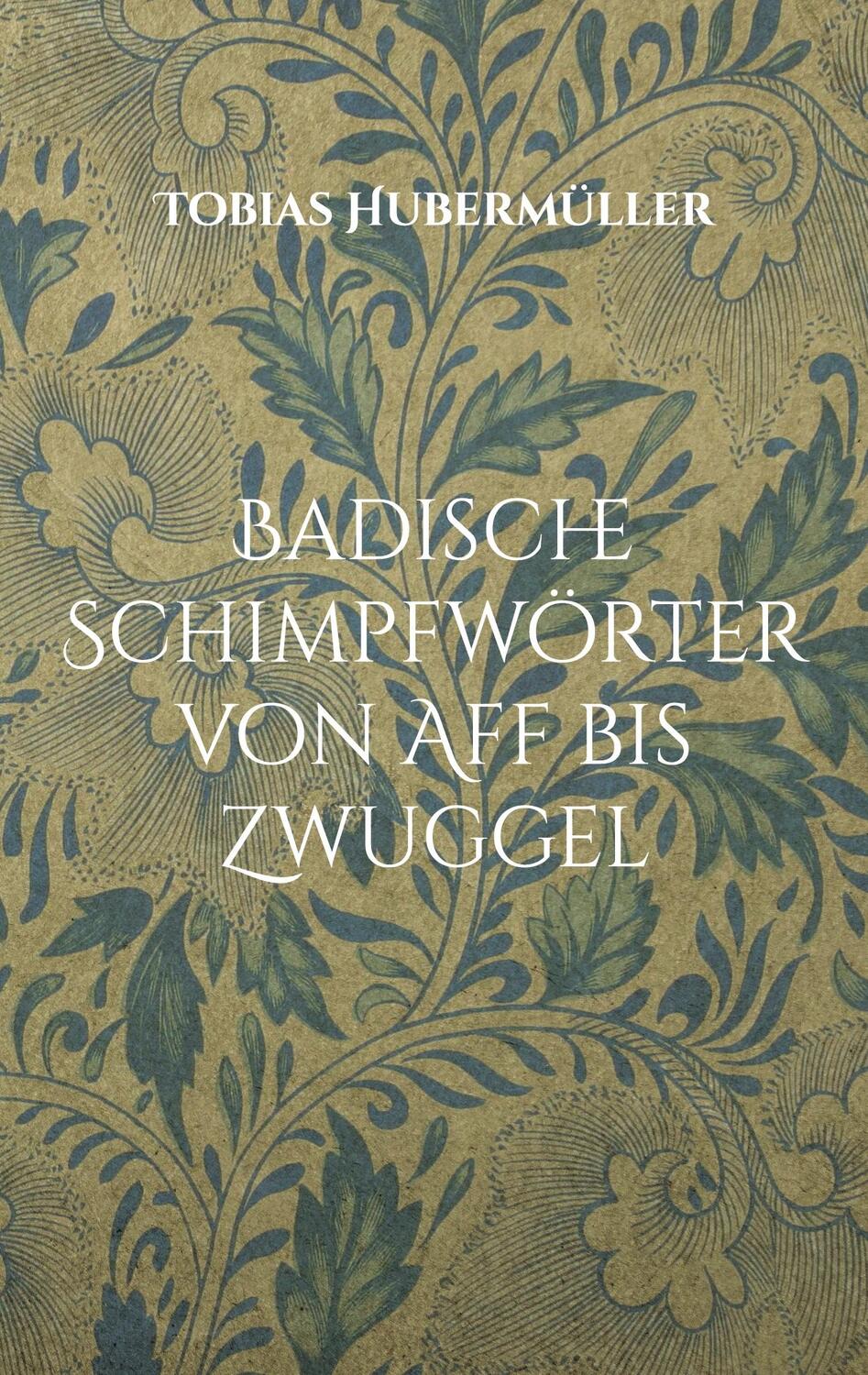 Tobias Hubermüller

Badische Schimpfwörter von Aff bis Zwuggel